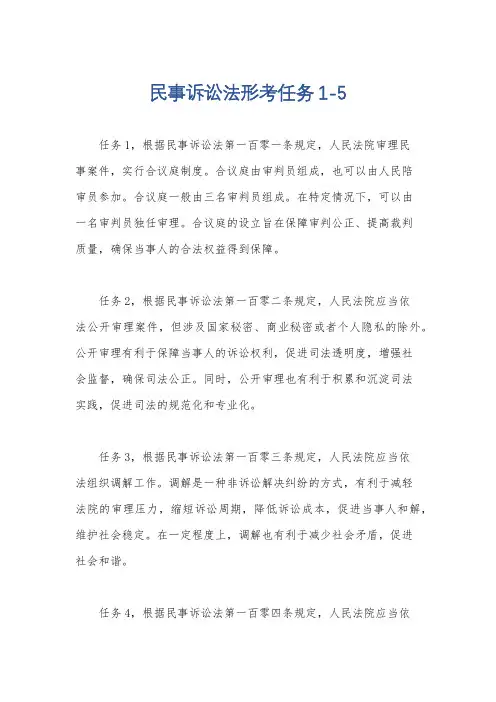 民事诉讼法形考任务 1-5

任务 1，根据民事诉讼法第一百零一条规定，人民法院审理民事案件，实行合议庭制度。合议庭由审判员组成，也可以由人民陪审员参加。合议庭一般由三名审判员组成。在特定情况下，可以由一名审判员独任审理。合议庭的设立旨在保障审判公正、提高裁判质量，确保当事人的合法权益得到保障。

任务 2，根据民事诉讼法第一百零二条规定，人民法院应当依法公开审理案件，但涉及国家秘密、商业秘密或者个人隐私的除外。公开审理有利于保障当事人的诉讼权利，促进司法透明度，增强社会监督，确保司法公正。同时，公开审理也有利于积累和沉淀司法实践，促进司法的规范化和专业化。

任务 3，根据民事诉讼法第一百零三条规定，人民法院应当依法组织调解工作。调解是一种非诉讼解决纠纷的方式，有利于减轻法院的审理压力，缩短诉讼周期，降低诉讼成本，促进当事人和解，维护社会稳定。在一定程度上，调解也有利于减少社会矛盾，促进社会和谐。

任务 4，根据民事诉讼法第一百零四条规定，人民法院应当依